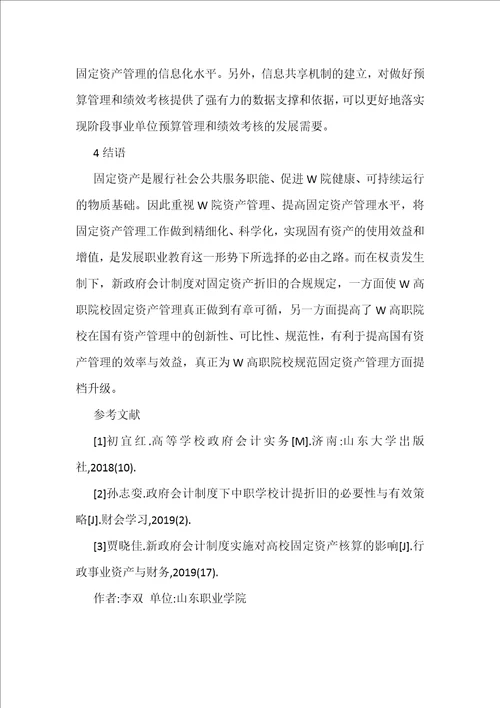 固定资产管理的信息化水平。另外，信息共享机制的建立，对做好预算管理和绩效考核提供了强有力的数据支撑和依据，可以更好地落实现阶段事业单位预算管理和绩效考核的发展需要。

4 结语

固定资产是履行社会公共服务职能、促进 W 院健康、可持续运行的物质基础。因此重视 W 院资产管理、提高固定资产管理水平，将固定资产管理工作做到精细化、科学化，实现固有资产的使用效益和增值，是发展职业教育这一形势下所选择的必由之路。而在权责发生制下，新政府会计制度对固定资产折旧的合规规定，一方面使 W 高职院校固定资产管理真正做到有章可循，另一方面提高了 W 高职院校在国有资产管理中的创新性、可比性、规范性，有利于提高国有资产管理的效率与效益，真正为 W 高职院校规范固定资产管理方面提档升级。

参考文献

[1]初宜红.高等学校政府会计实务[M].济南:山东大学出版社,2018(10).

[2]孙志变.政府会计制度下中职学校计提折旧的必要性与有效策略[J].财会学习,2019(2).

[3]贾晓佳.新政府会计制度实施对高校固定资产核算的影响[J].行政事业资产与财务,2019(17).

作者:李双 单位:山东职业学院